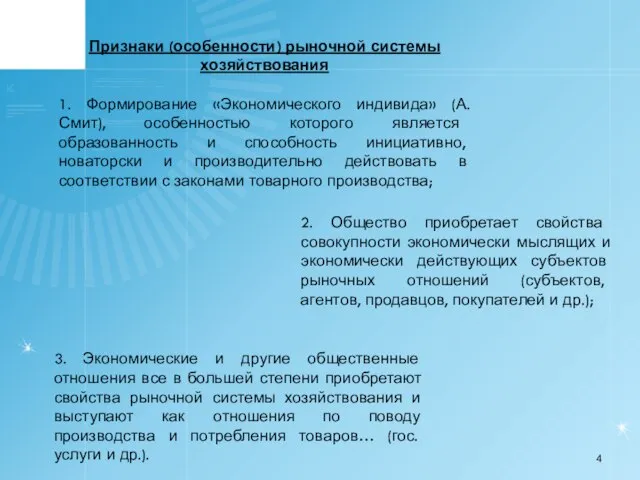 Признаки (особенности) рыночной системы хозяйствования

1. Формирование «Экономического индивида» (А. Смит), особенностью которого является образованность и способность инициативно, новаторски и производительно действовать в соответствии с законами товарного производства;

2. Общество приобретает свойства совокупности экономически мыслящих и экономически действующих субъектов рыночных отношений (субъектов, агентов, продавцов, покупателей и др.);

3. Экономические и другие общественные отношения все в большей степени приобретают свойства рыночной системы хозяйствования и выступают как отношения по поводу производства и потребления товаров… (гос. услуги и др.).

4